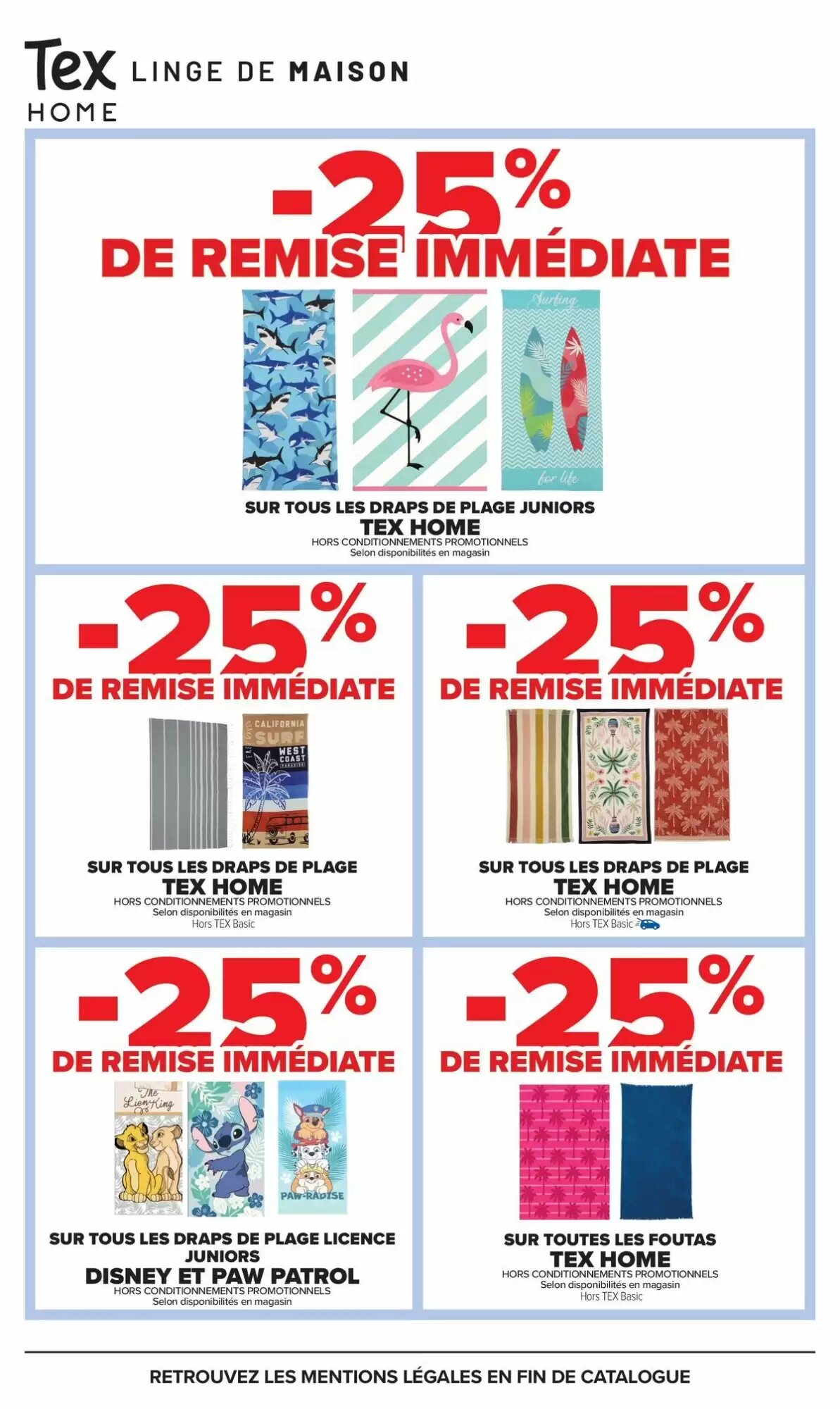 Tex HOME LINGE DE MAISON

-25%
DE REMISE IMMÉDIATE

Surfing
for life

SUR TOUS LES DRAPS DE PLAGE JUNIORS
TEX HOME
HORS CONDITIONNEMENTS PROMOTIONNELS
Selon disponibilités en magasin

-25%
DE REMISE IMMÉDIATE

CALIFORNIA SURF
WEST COAST

SUR TOUS LES DRAPS DE PLAGE
TEX HOME
HORS CONDITIONNEMENTS PROMOTIONNELS
Selon disponibilités en magasin
Hors TEX Basic

-25%
DE REMISE IMMÉDIATE

SUR TOUS LES DRAPS DE PLAGE
TEX HOME
HORS CONDITIONNEMENTS PROMOTIONNELS
Selon disponibilités en magasin
Hors TEX Basic

-25%
DE REMISE IMMÉDIATE

The Lion King
PAW-RADISE

SUR TOUS LES DRAPS DE PLAGE LICENCE JUNIORS
DISNEY ET PAW PATROL
HORS CONDITIONNEMENTS PROMOTIONNELS
Selon disponibilités en magasin

-25%
DE REMISE IMMÉDIATE

SUR TOUTES LES FOUTAS
TEX HOME
HORS CONDITIONNEMENTS PROMOTIONNELS
Selon disponibilités en magasin
Hors TEX Basic

RETROUVEZ LES MENTIONS LÉGALES EN FIN DE CATALOGUE